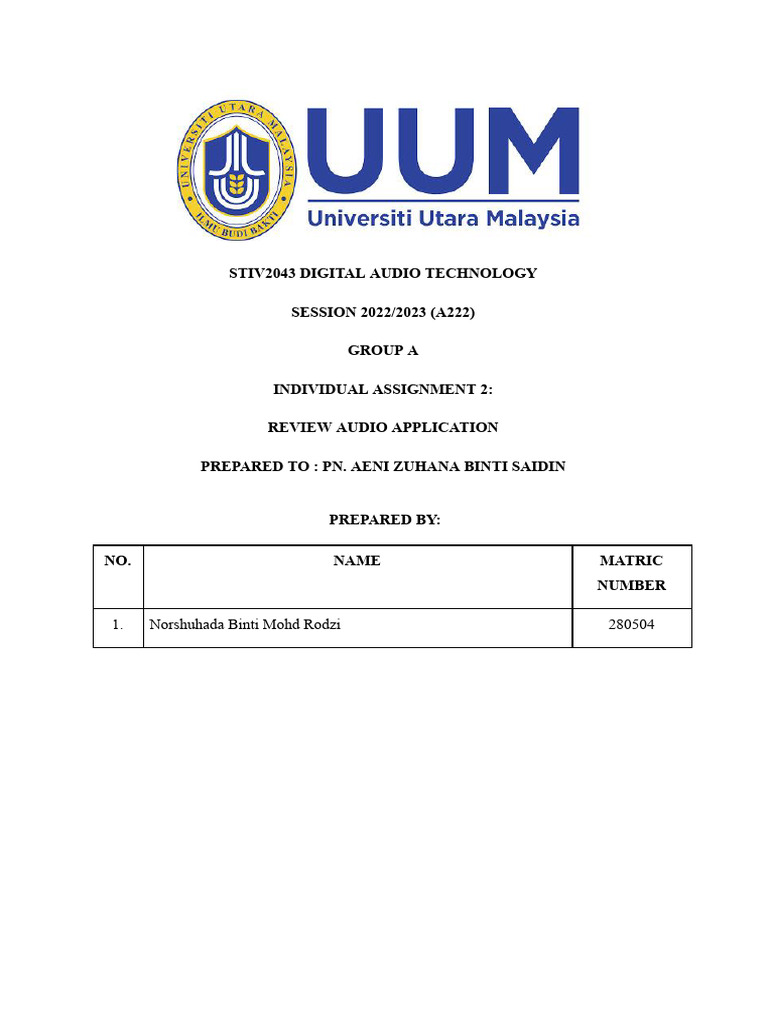 UNIVERSITI UTARA MALAYSIA
ILMU BUDI BAKTI
UUM
Universiti Utara Malaysia

STIV2043 DIGITAL AUDIO TECHNOLOGY

SESSION 2022/2023 (A222)

GROUP A

INDIVIDUAL ASSIGNMENT 2:

REVIEW AUDIO APPLICATION

PREPARED TO : PN. AENI ZUHANA BINTI SAIDIN

PREPARED BY:

| NO. | NAME | MATRIC NUMBER |
|---|---|---|
| 1. | Norshuhada Binti Mohd Rodzi | 280504 |